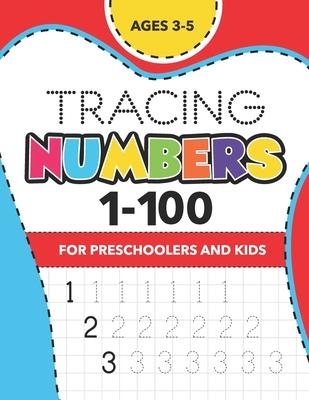 AGES 3-5

TRACING
NUMBERS
1-100

FOR PRESCHOOLERS AND KIDS

1 1 1 1 1 1 1
2 2 2 2 2 2 2
3 3 3 3 3 3 3